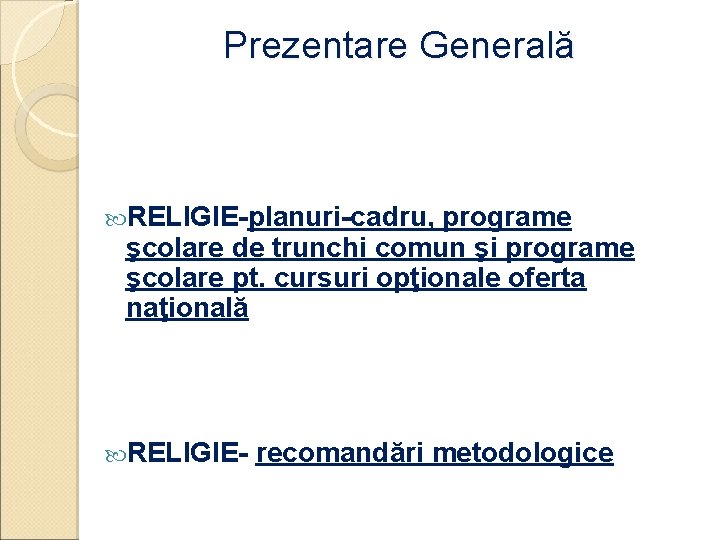 Prezentare Generală

RELIGIE-planuri-cadru, programe şcolare de trunchi comun şi programe şcolare pt. cursuri opţionale oferta naţională

RELIGIE- recomandări metodologice